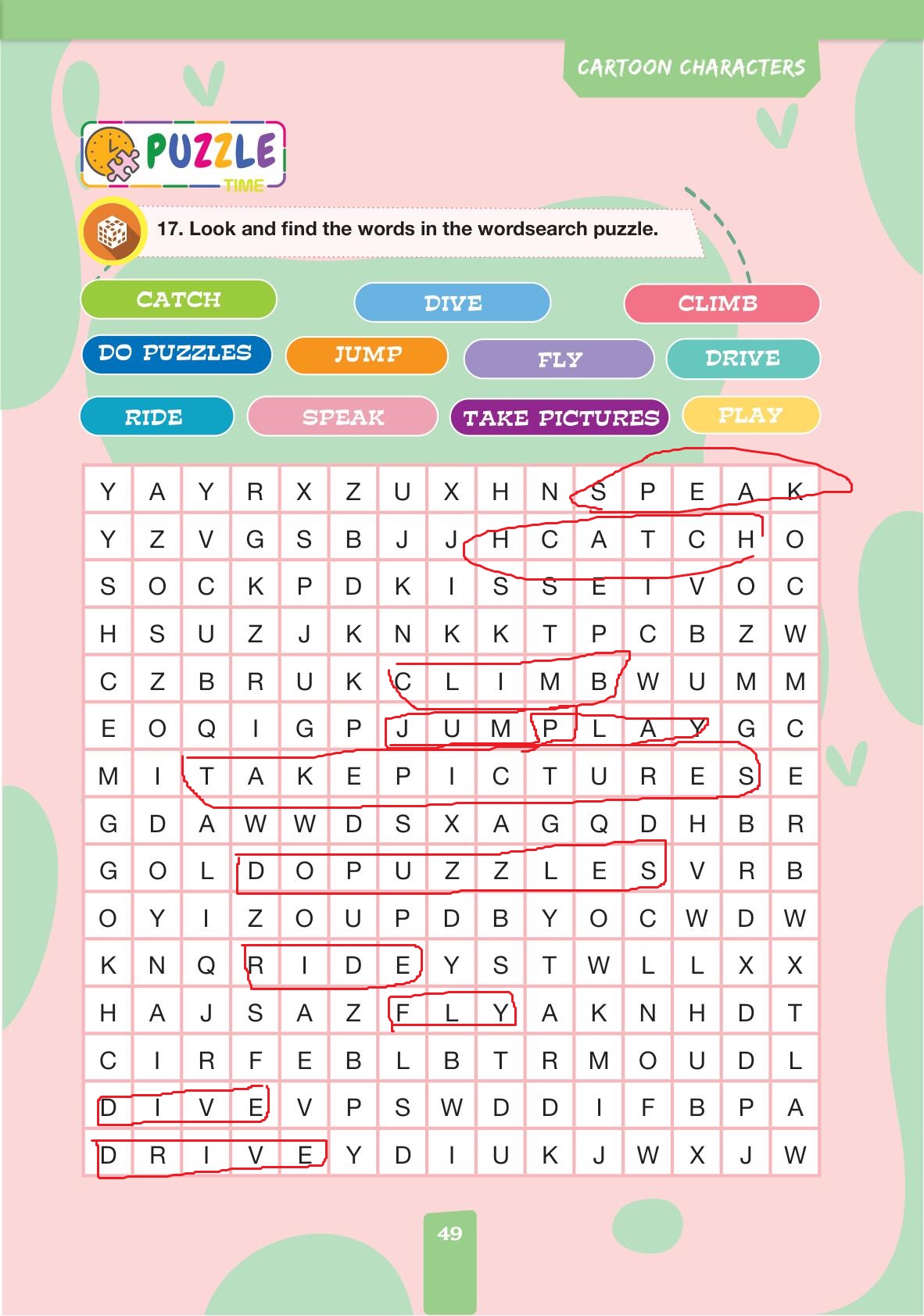 CARTOON CHARACTERS

PUZZLE TIME

17. Look and find the words in the wordsearch puzzle.

CATCH DIVE CLIMB
DO PUZZLES JUMP FLY DRIVE
RIDE SPEAK TAKE PICTURES PLAY

| Y | A | Y | R | X | Z | U | X | H | N | S | P | E | A | K |
|---|---|---|---|---|---|---|---|---|---|---|---|---|---|---|
| Y | Z | V | G | S | B | J | J | H | C | A | T | C | H | O |
| S | O | C | K | P | D | K | I | S | S | E | I | V | O | C |
| H | S | U | Z | J | K | N | K | K | T | P | C | B | Z | W |
| C | Z | B | R | U | K | C | L | I | M | B | W | U | M | M |
| E | O | Q | I | G | P | J | U | M | P | L | A | Y | G | C |
| M | I | T | A | K | E | P | I | C | T | U | R | E | S | E |
| G | D | A | W | W | D | S | X | A | G | Q | D | H | B | R |
| G | O | L | D | O | P | U | Z | Z | L | E | S | V | R | B |
| O | Y | I | Z | O | U | P | D | B | Y | O | C | W | D | W |
| K | N | Q | R | I | D | E | Y | S | T | W | L | L | X | X |
| H | A | J | S | A | Z | F | L | Y | A | K | N | H | D | T |
| C | I | R | F | E | B | L | B | T | R | M | O | U | D | L |
| D | I | V | E | V | P | S | W | D | D | I | F | B | P | A |
| D | R | I | V | E | Y | D | I | U | K | J | W | X | J | W |

49